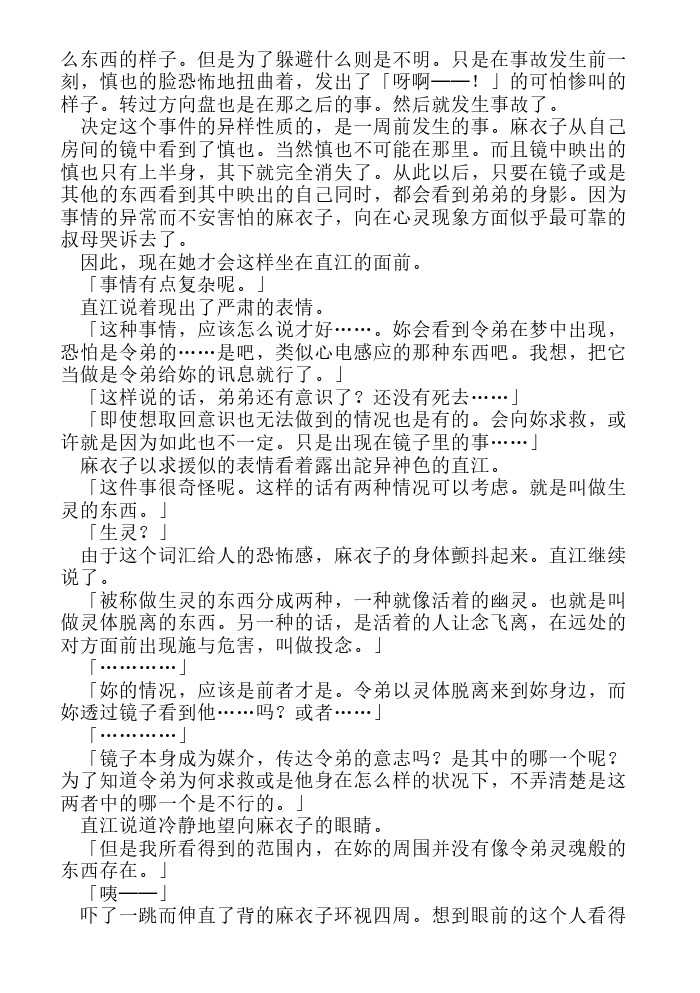 么东西的样子。但是为了躲避什么则是不明。只是在事故发生前一刻，慎也的脸恐怖地扭曲着，发出了「呀啊——！」的可怕惨叫的样子。转过方向盘也是在那之后的事。然后就发生事故了。

决定这个事件的异样性质的，是一周前发生的事。麻衣子从自己房间的镜中看到了慎也。当然慎也不可能在那里。而且镜中映出的慎也只有上半身，其下就完全消失了。从此以后，只要在镜子或是其他的东西看到其中映出的自己同时，都会看到弟弟的身影。因为事情的异常而不安害怕的麻衣子，向在心灵现象方面似乎最可靠的叔母哭诉去了。

因此，现在她才会这样坐在直江的面前。

「事情有点复杂呢。」

直江说着现出了严肃的表情。

「这种事情，应该怎么说才好……。妳会看到令弟在梦中出现，恐怕是令弟的……是吧，类似心电感应的那种东西吧。我想，把它当做是令弟给妳的讯息就行了。」

「这样说的话，弟弟还有意识了？还没有死去……」

「即使想取回意识也无法做到的情况也是有的。会向妳求救，或许就是因为如此也不一定。只是出现在镜子里的事……」

麻衣子以求援似的表情看着露出詑异神色的直江。

「这件事很奇怪呢。这样的话有两种情况可以考虑。就是叫做生灵的东西。」

「生灵？」

由于这个词汇给人的恐怖感，麻衣子的身体颤抖起来。直江继续说了。

「被称做生灵的东西分成两种，一种就像活着的幽灵。也就是叫做灵体脱离的东西。另一种的话，是活着的人让念飞离，在远处的对方面前出现施与危害，叫做投念。」

「…………」

「妳的情况，应该是前者才是。令弟以灵体脱离来到妳身边，而妳透过镜子看到他……吗？或者……」

「…………」

「镜子本身成为媒介，传达令弟的意志吗？是其中的哪一个呢？为了知道令弟为何求救或是他身在怎么样的状况下，不弄清楚是这两者中的哪一个是不行的。」

直江说道冷静地望向麻衣子的眼睛。

「但是我所看得到的范围内，在妳的周围并没有像令弟灵魂般的东西存在。」

「咦——」

吓了一跳而伸直了背的麻衣子环视四周。想到眼前的这个人看得